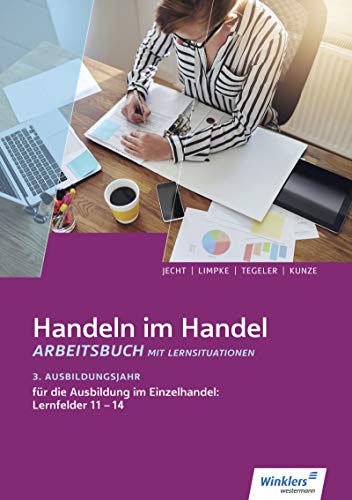 JECHT | LIMPKE | TEGELER | KUNZE

Handeln im Handel
ARBEITSBUCH MIT LERNSITUATIONEN

3. AUSBILDUNGSJAHR
für die Ausbildung im Einzelhandel: Lernfelder 11 – 14

Winklers
westermann